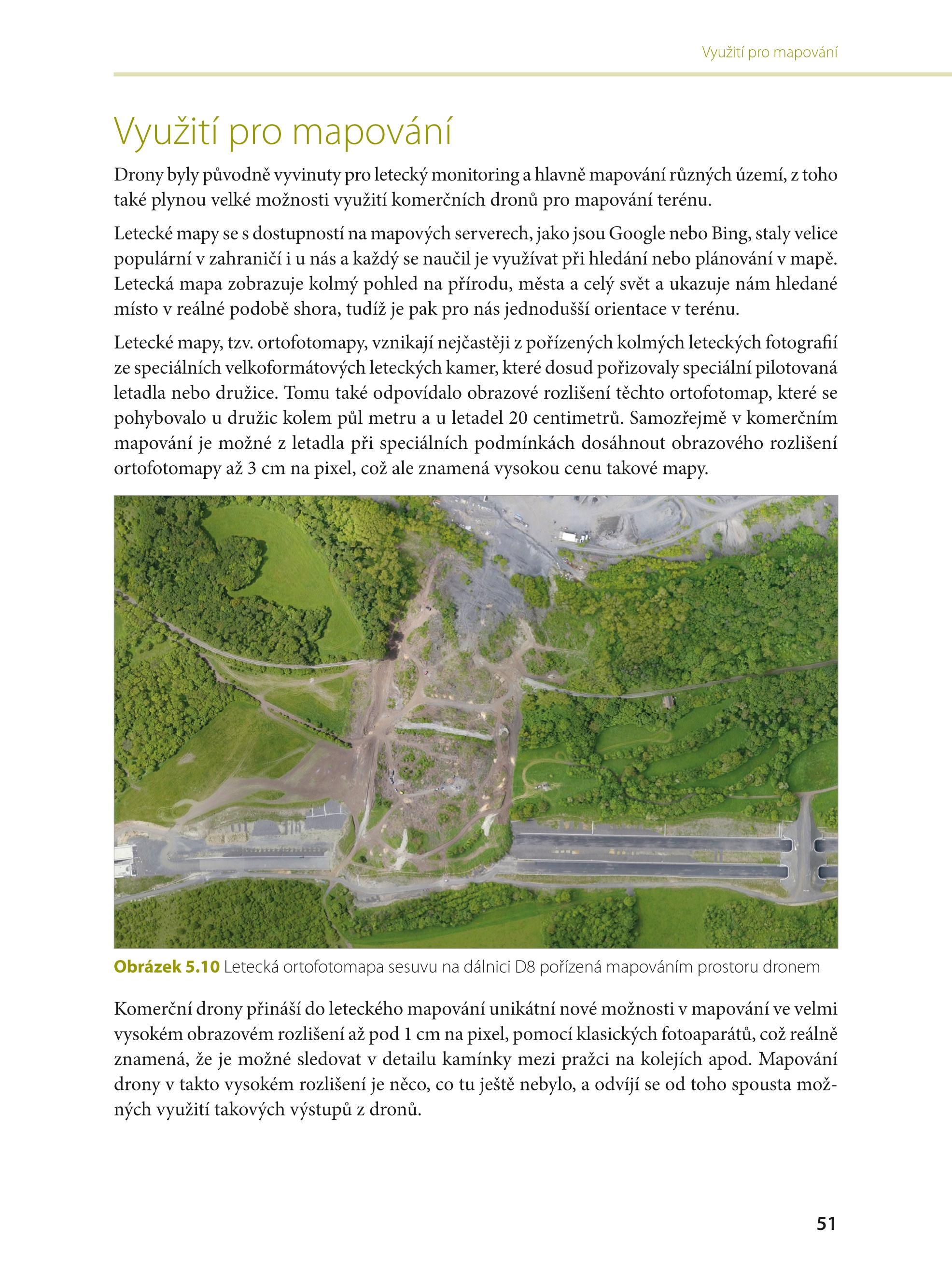 Využití pro mapování

Využití pro mapování

Drony byly původně vyvinuty pro letecký monitoring a hlavně mapování různých území, z toho také plynou velké možnosti využití komerčních dronů pro mapování terénu.

Letecké mapy se s dostupností na mapových serverech, jako jsou Google nebo Bing, staly velice populární v zahraničí i u nás a každý se naučil je využívat při hledání nebo plánování v mapě. Letecká mapa zobrazuje kolmý pohled na přírodu, města a celý svět a ukazuje nám hledané místo v reálné podobě shora, tudíž je pak pro nás jednodušší orientace v terénu.

Letecké mapy, tzv. ortofotomapy, vznikají nejčastěji z pořízených kolmých leteckých fotografií ze speciálních velkoformátových leteckých kamer, které dosud pořizovaly speciální pilotovaná letadla nebo družice. Tomu také odpovídalo obrazové rozlišení těchto ortofotomap, které se pohybovalo u družic kolem půl metru a u letadel 20 centimetrů. Samozřejmě v komerčním mapování je možné z letadla při speciálních podmínkách dosáhnout obrazového rozlišení ortofotomapy až 3 cm na pixel, což ale znamená vysokou cenu takové mapy.

Obrázek 5.10 Letecká ortofotomapa sesuvu na dálnici D8 pořízená mapováním prostoru dronem

Komerční drony přináší do leteckého mapování unikátní nové možnosti v mapování ve velmi vysokém obrazovém rozlišení až pod 1 cm na pixel, pomocí klasických fotoaparátů, což reálně znamená, že je možné sledovat v detailu kamínky mezi pražci na kolejích apod. Mapování drony v takto vysokém rozlišení je něco, co tu ještě nebylo, a odvíjí se od toho spousta možných využití takových výstupů z dronů.

51